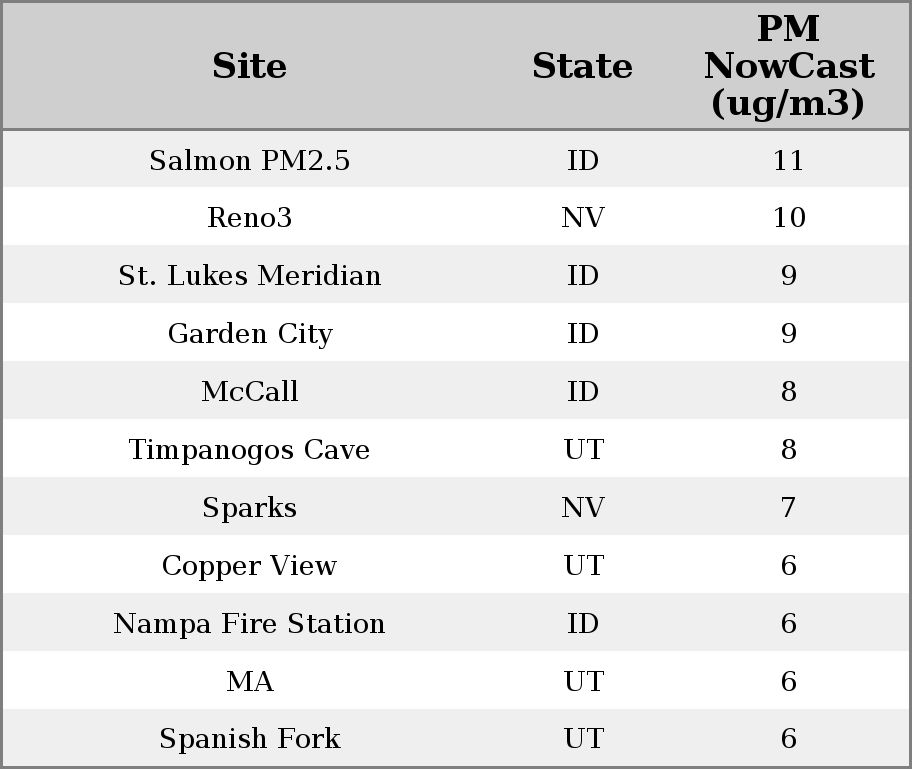 | Site | State | PM NowCast (ug/m3) |
|---|---|---|
| Salmon PM2.5 | ID | 11 |
| Reno3 | NV | 10 |
| St. Lukes Meridian | ID | 9 |
| Garden City | ID | 9 |
| McCall | ID | 8 |
| Timpanogos Cave | UT | 8 |
| Sparks | NV | 7 |
| Copper View | UT | 6 |
| Nampa Fire Station | ID | 6 |
| MA | UT | 6 |
| Spanish Fork | UT | 6 |